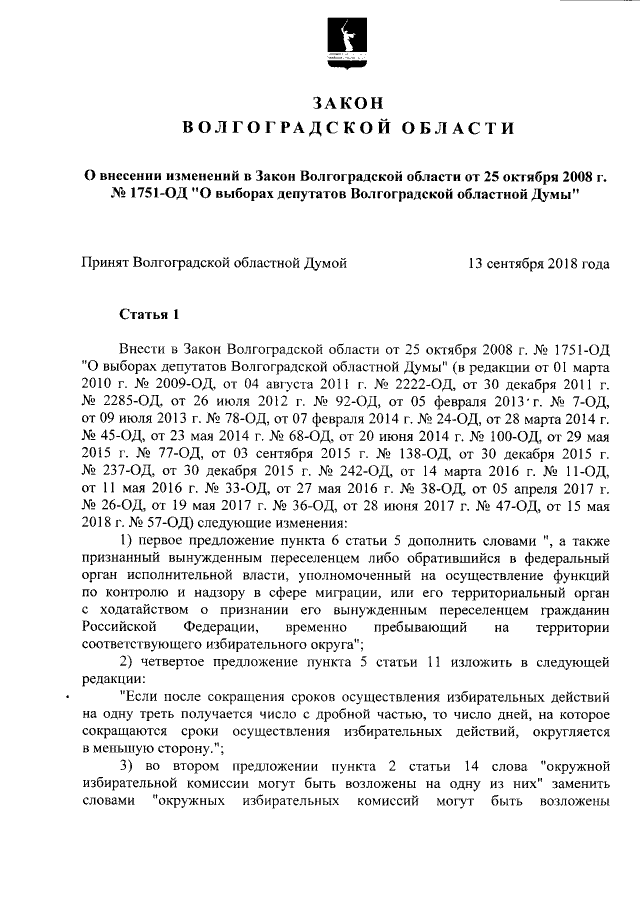 ЗАКОН
ВОЛГОГРАДСКОЙ ОБЛАСТИ

О внесении изменений в Закон Волгоградской области от 25 октября 2008 г. № 1751-ОД "О выборах депутатов Волгоградской областной Думы"

Принят Волгоградской областной Думой 13 сентября 2018 года

Статья 1

Внести в Закон Волгоградской области от 25 октября 2008 г. № 1751-ОД "О выборах депутатов Волгоградской областной Думы" (в редакции от 01 марта 2010 г. № 2009-ОД, от 04 августа 2011 г. № 2222-ОД, от 30 декабря 2011 г. № 2285-ОД, от 26 июля 2012 г. № 92-ОД, от 05 февраля 2013 г. № 7-ОД, от 09 июля 2013 г. № 78-ОД, от 07 февраля 2014 г. № 24-ОД, от 28 марта 2014 г. № 45-ОД, от 23 мая 2014 г. № 68-ОД, от 20 июня 2014 г. № 100-ОД, от 29 мая 2015 г. № 77-ОД, от 03 сентября 2015 г. № 138-ОД, от 30 декабря 2015 г. № 237-ОД, от 30 декабря 2015 г. № 242-ОД, от 14 марта 2016 г. № 11-ОД, от 11 мая 2016 г. № 33-ОД, от 27 мая 2016 г. № 38-ОД, от 05 апреля 2017 г. № 26-ОД, от 19 мая 2017 г. № 36-ОД, от 28 июня 2017 г. № 47-ОД, от 15 мая 2018 г. № 57-ОД) следующие изменения:

1) первое предложение пункта 6 статьи 5 дополнить словами ", а также признанный вынужденным переселенцем либо обратившийся в федеральный орган исполнительной власти, уполномоченный на осуществление функций по контролю и надзору в сфере миграции, или его территориальный орган с ходатайством о признании его вынужденным переселенцем гражданин Российской Федерации, временно пребывающий на территории соответствующего избирательного округа";

2) четвертое предложение пункта 5 статьи 11 изложить в следующей редакции:

"Если после сокращения сроков осуществления избирательных действий на одну треть получается число с дробной частью, то число дней, на которое сокращаются сроки осуществления избирательных действий, округляется в меньшую сторону.";

3) во втором предложении пункта 2 статьи 14 слова "окружной избирательной комиссии могут быть возложены на одну из них" заменить словами "окружных избирательных комиссий могут быть возложены